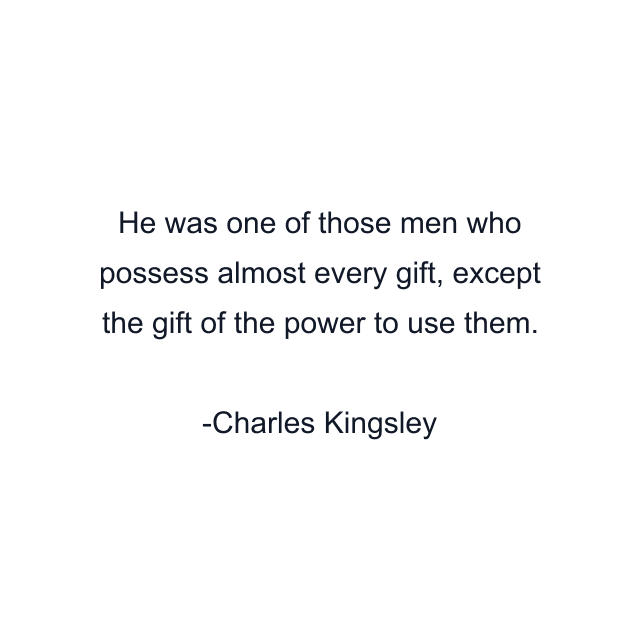 He was one of those men who possess almost every gift, except the gift of the power to use them.

-Charles Kingsley